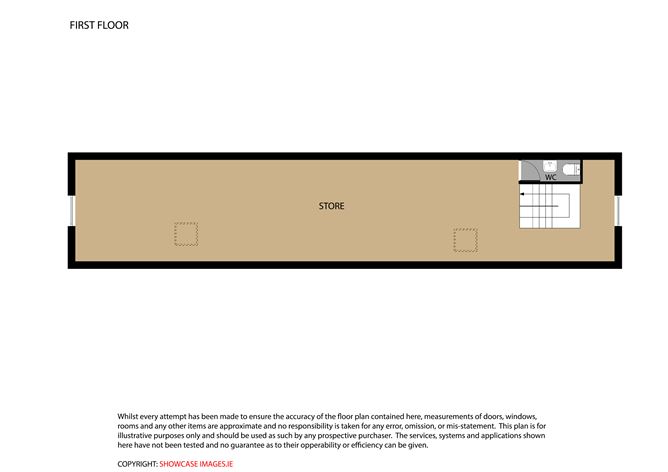 FIRST FLOOR

WC

STORE

Whilst every attempt has been made to ensure the accuracy of the floor plan contained here, measurements of doors, windows, rooms and any other items are approximate and no responsibility is taken for any error, omission, or mis-statement. This plan is for illustrative purposes only and should be used as such by any prospective purchaser. The services, systems and applications shown here have not been tested and no guarantee as to their opperability or efficiency can be given.

COPYRIGHT: SHOWCASE IMAGES.IE